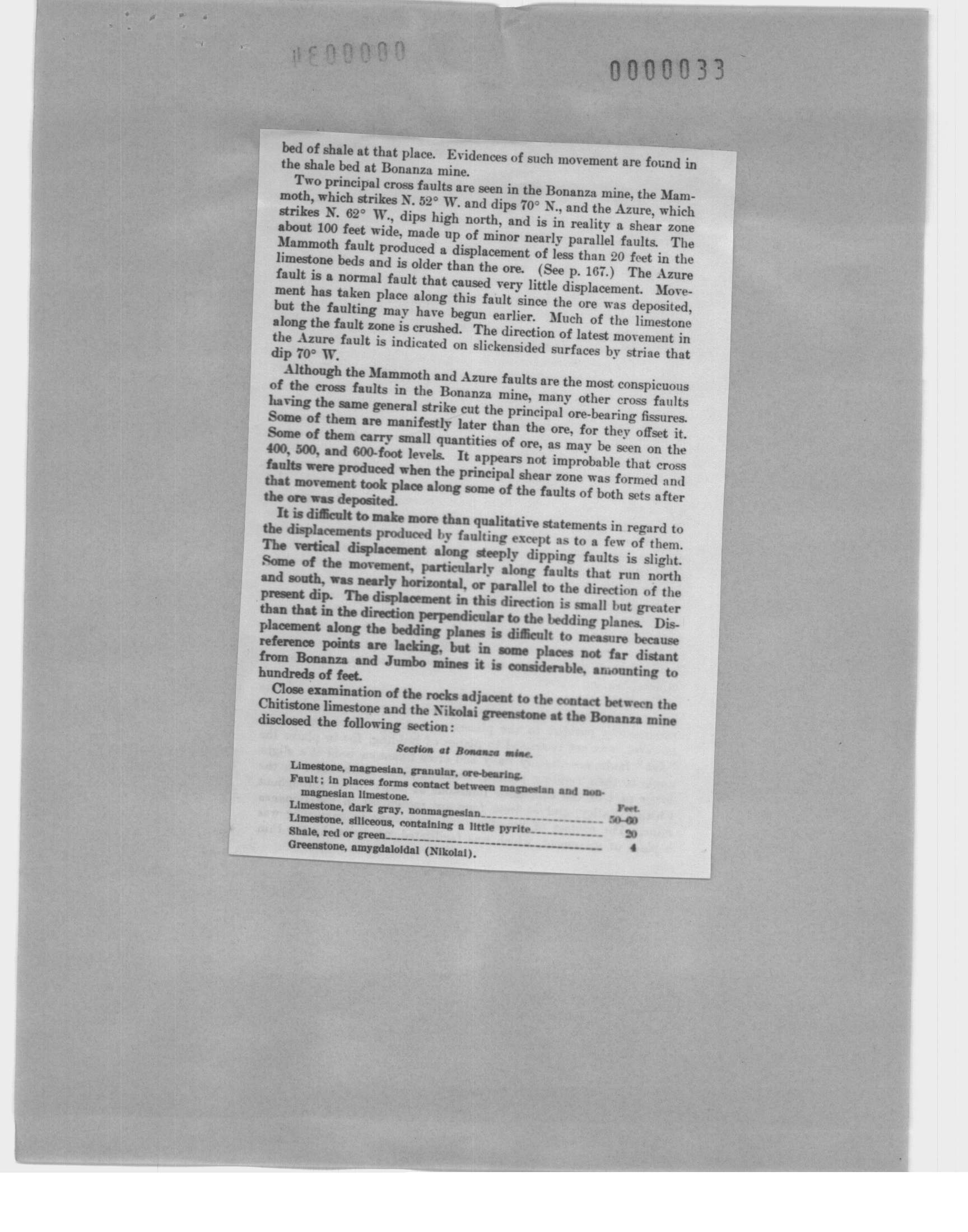 0000033

bed of shale at that place. Evidences of such movement are found in the shale bed at Bonanza mine.

Two principal cross faults are seen in the Bonanza mine, the Mammoth, which strikes N. 52° W. and dips 70° N., and the Azure, which strikes N. 62° W., dips high north, and is in reality a shear zone about 100 feet wide, made up of minor nearly parallel faults. The Mammoth fault produced a displacement of less than 20 feet in the limestone beds and is older than the ore. (See p. 167.) The Azure fault is a normal fault that caused very little displacement. Movement has taken place along this fault since the ore was deposited, but the faulting may have begun earlier. Much of the limestone along the fault zone is crushed. The direction of latest movement in the Azure fault is indicated on slickensided surfaces by striae that dip 70° W.

Although the Mammoth and Azure faults are the most conspicuous of the cross faults in the Bonanza mine, many other cross faults having the same general strike cut the principal ore-bearing fissures. Some of them are manifestly later than the ore, for they offset it. Some of them carry small quantities of ore, as may be seen on the 400, 500, and 600-foot levels. It appears not improbable that cross faults were produced when the principal shear zone was formed and that movement took place along some of the faults of both sets after the ore was deposited.

It is difficult to make more than qualitative statements in regard to the displacements produced by faulting except as to a few of them. The vertical displacement along steeply dipping faults is slight. Some of the movement, particularly along faults that run north and south, was nearly horizontal, or parallel to the direction of the present dip. The displacement in this direction is small but greater than that in the direction perpendicular to the bedding planes. Displacement along the bedding planes is difficult to measure because reference points are lacking, but in some places not far distant from Bonanza and Jumbo mines it is considerable, amounting to hundreds of feet.

Close examination of the rocks adjacent to the contact between the Chitistone limestone and the Nikolai greenstone at the Bonanza mine disclosed the following section:

Section at Bonanza mine.

Limestone, magnesian, granular, ore-bearing.
Fault; in places forms contact between magnesian and nonmagnesian limestone.

| | Feet. |
|---|---|
| Limestone, dark gray, nonmagnesian | 50-60 |
| Limestone, siliceous, containing a little pyrite | 20 |
| Shale, red or green | 4 |

Greenstone, amygdaloidal (Nikolai).